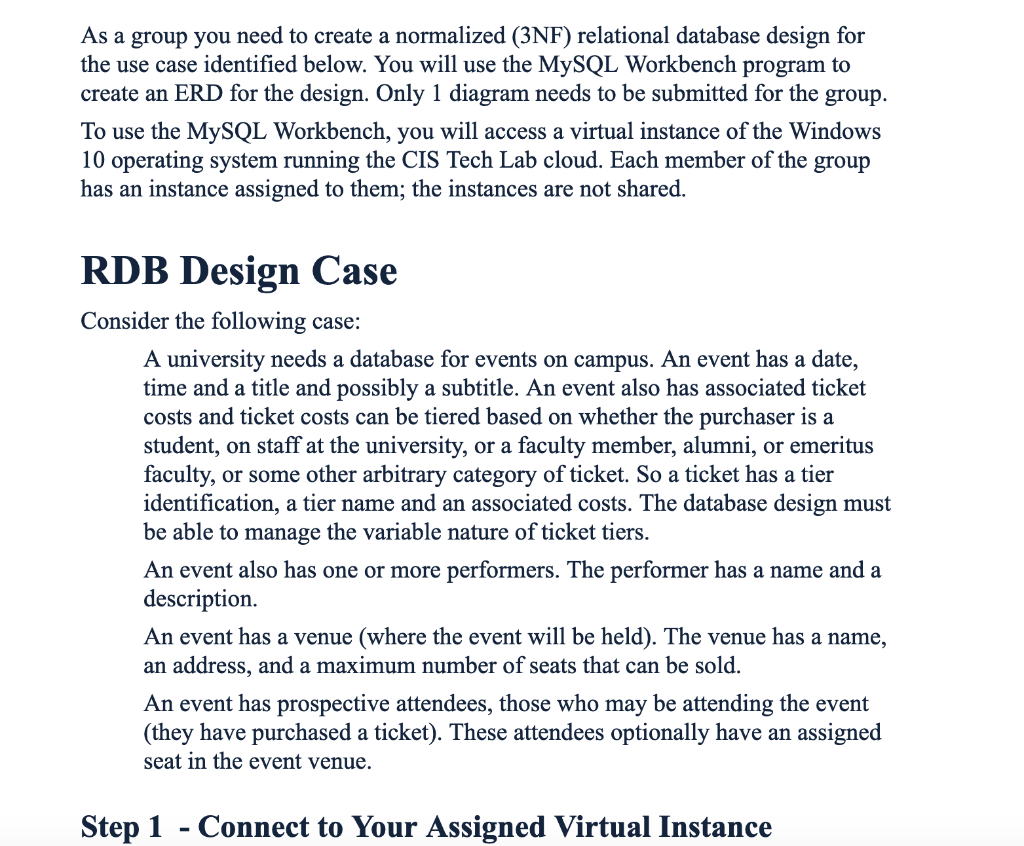 As a group you need to create a normalized (3NF) relational database design for the use case identified below. You will use the MySQL Workbench program to create an ERD for the design. Only 1 diagram needs to be submitted for the group.

To use the MySQL Workbench, you will access a virtual instance of the Windows 10 operating system running the CIS Tech Lab cloud. Each member of the group has an instance assigned to them; the instances are not shared.

RDB Design Case

Consider the following case:

A university needs a database for events on campus. An event has a date, time and a title and possibly a subtitle. An event also has associated ticket costs and ticket costs can be tiered based on whether the purchaser is a student, on staff at the university, or a faculty member, alumni, or emeritus faculty, or some other arbitrary category of ticket. So a ticket has a tier identification, a tier name and an associated costs. The database design must be able to manage the variable nature of ticket tiers.

An event also has one or more performers. The performer has a name and a description.

An event has a venue (where the event will be held). The venue has a name, an address, and a maximum number of seats that can be sold.

An event has prospective attendees, those who may be attending the event (they have purchased a ticket). These attendees optionally have an assigned seat in the event venue.

Step 1 - Connect to Your Assigned Virtual Instance